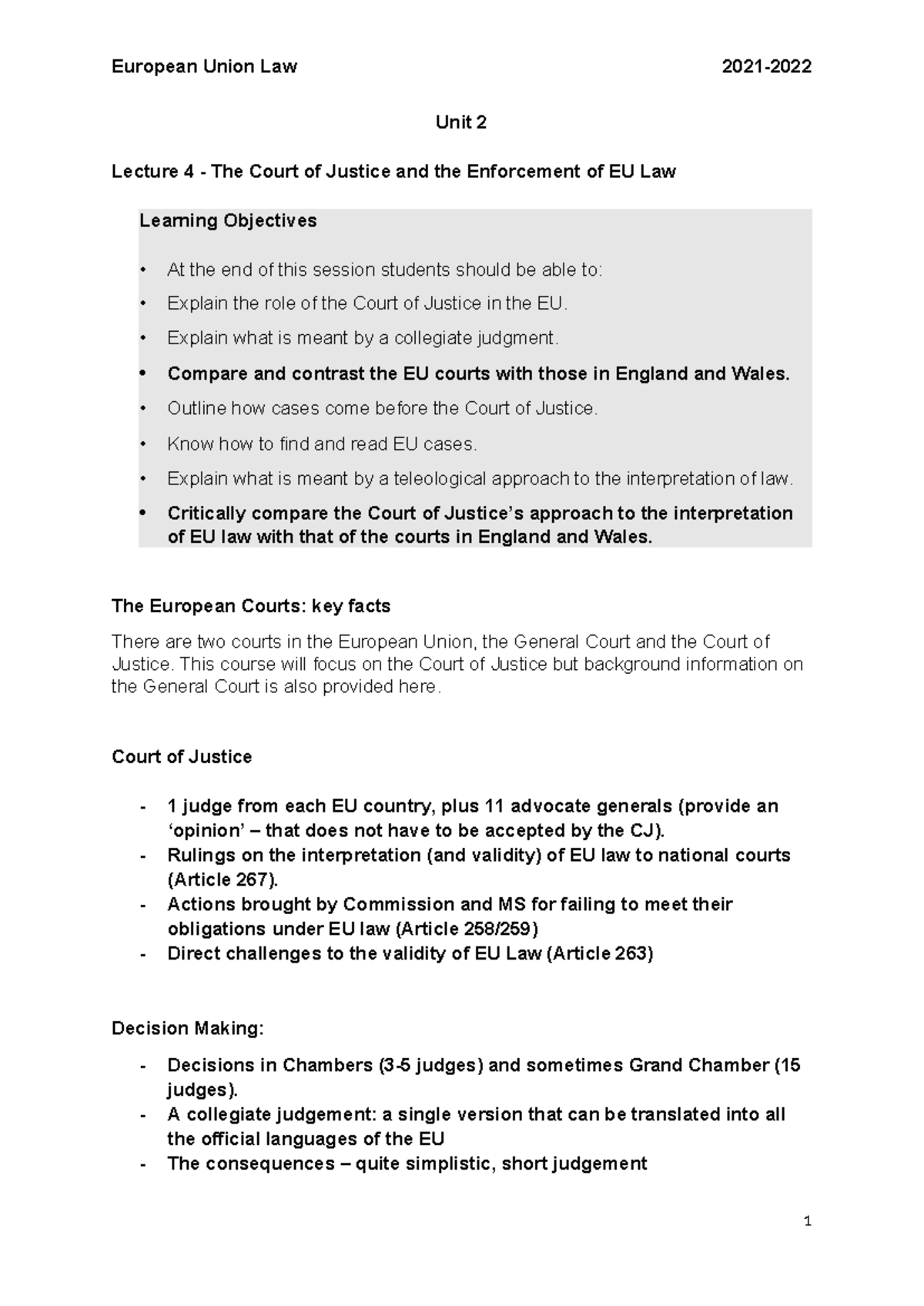 European Union Law 2021-2022

Unit 2

Lecture 4 - The Court of Justice and the Enforcement of EU Law

Learning Objectives

• At the end of this session students should be able to:
• Explain the role of the Court of Justice in the EU.
• Explain what is meant by a collegiate judgment.
• Compare and contrast the EU courts with those in England and Wales.
• Outline how cases come before the Court of Justice.
• Know how to find and read EU cases.
• Explain what is meant by a teleological approach to the interpretation of law.
• Critically compare the Court of Justice's approach to the interpretation of EU law with that of the courts in England and Wales.

The European Courts: key facts

There are two courts in the European Union, the General Court and the Court of Justice. This course will focus on the Court of Justice but background information on the General Court is also provided here.

Court of Justice

- 1 judge from each EU country, plus 11 advocate generals (provide an 'opinion' – that does not have to be accepted by the CJ).
- Rulings on the interpretation (and validity) of EU law to national courts (Article 267).
- Actions brought by Commission and MS for failing to meet their obligations under EU law (Article 258/259)
- Direct challenges to the validity of EU Law (Article 263)

Decision Making:

- Decisions in Chambers (3-5 judges) and sometimes Grand Chamber (15 judges).
- A collegiate judgement: a single version that can be translated into all the official languages of the EU
- The consequences – quite simplistic, short judgement

1